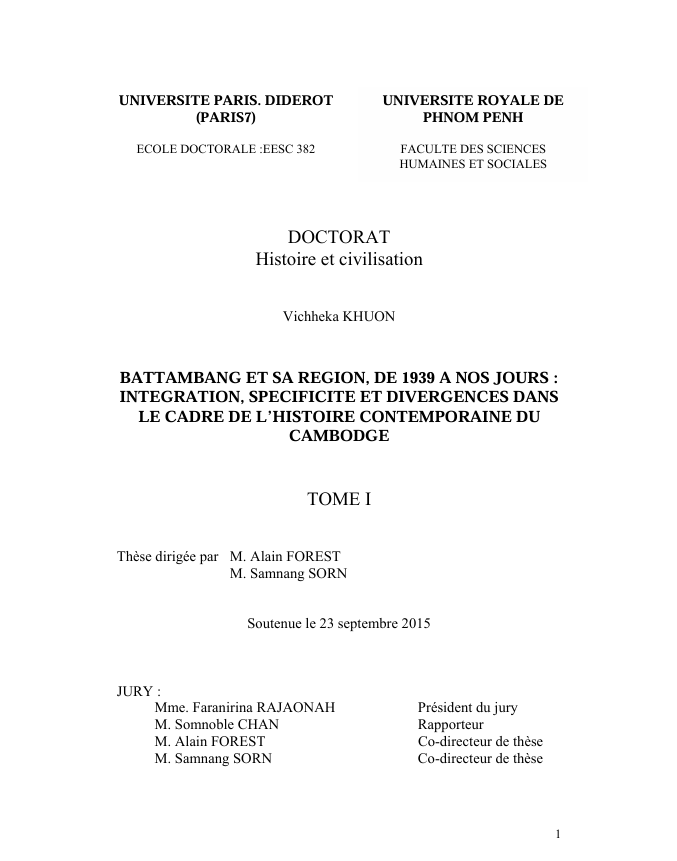 UNIVERSITE PARIS. DIDEROT (PARIS7)

ECOLE DOCTORALE :EESC 382

UNIVERSITE ROYALE DE PHNOM PENH

FACULTE DES SCIENCES HUMAINES ET SOCIALES

DOCTORAT
Histoire et civilisation

Vichheka KHUON

BATTAMBANG ET SA REGION, DE 1939 A NOS JOURS : INTEGRATION, SPECIFICITE ET DIVERGENCES DANS LE CADRE DE L'HISTOIRE CONTEMPORAINE DU CAMBODGE

TOME I

Thèse dirigée par M. Alain FOREST
M. Samnang SORN

Soutenue le 23 septembre 2015

JURY :

| | |
|---|---|
| Mme. Faranirina RAJAONAH | Président du jury |
| M. Somnoble CHAN | Rapporteur |
| M. Alain FOREST | Co-directeur de thèse |
| M. Samnang SORN | Co-directeur de thèse |

1